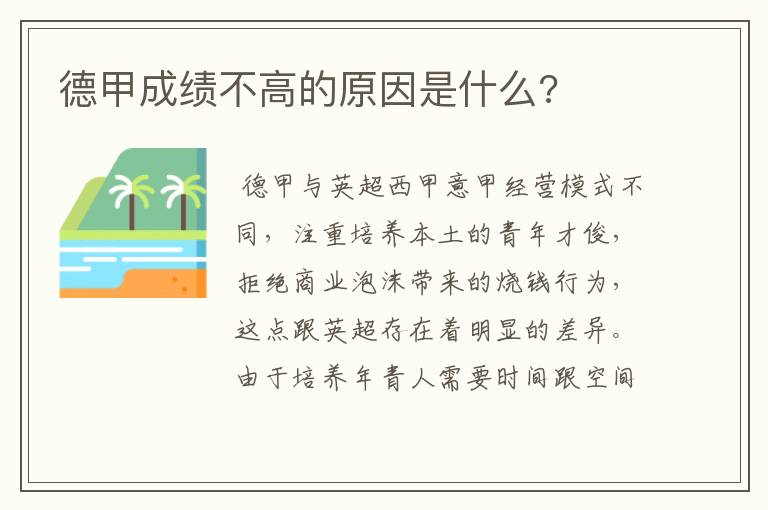 德甲成绩不高的原因是什么?

德甲与英超西甲意甲经营模式不同，注重培养本土的青年才俊，拒绝商业泡沫带来的烧钱行为，这点跟英超存在着明显的差异。由于培养年青人需要时间跟空间